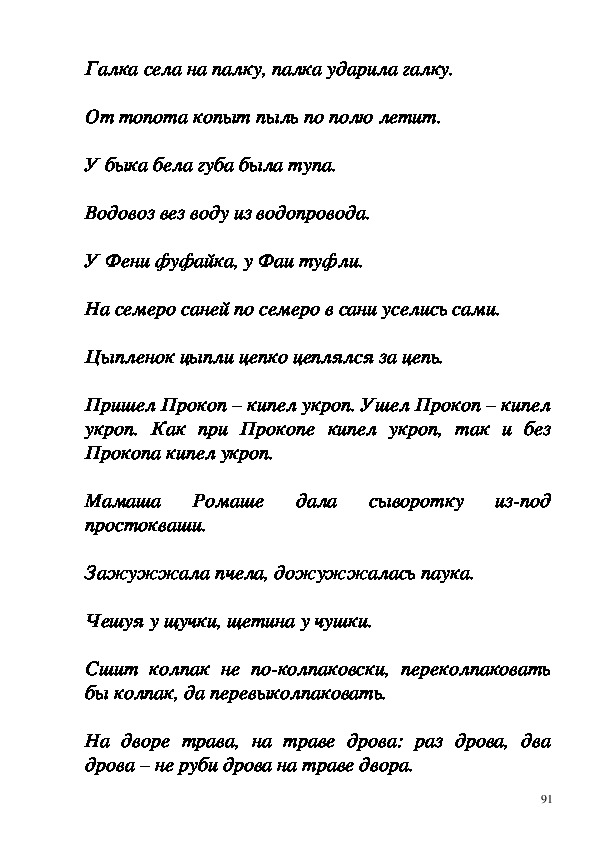 Галка села на палку, палка ударила галку.

От топота копыт пыль по полю летит.

У быка бела губа была тупа.

Водовоз вез воду из водопровода.

У Фени фуфайка, у Фаи туфли.

На семеро саней по семеро в сани уселись сами.

Цыпленок цыпли цепко цеплялся за цепь.

Пришел Прокоп – кипел укроп. Ушел Прокоп – кипел укроп. Как при Прокопе кипел укроп, так и без Прокопа кипел укроп.

Мамаша Ромаше дала сыворотку из-под простокваши.

Зажужжала пчела, дожужжалась паука.

Чешуя у щучки, щетина у чушки.

Сшит колпак не по-колпаковски, переколпаковать бы колпак, да перевыколпаковать.

На дворе трава, на траве дрова: раз дрова, два дрова – не руби дрова на траве двора.

91